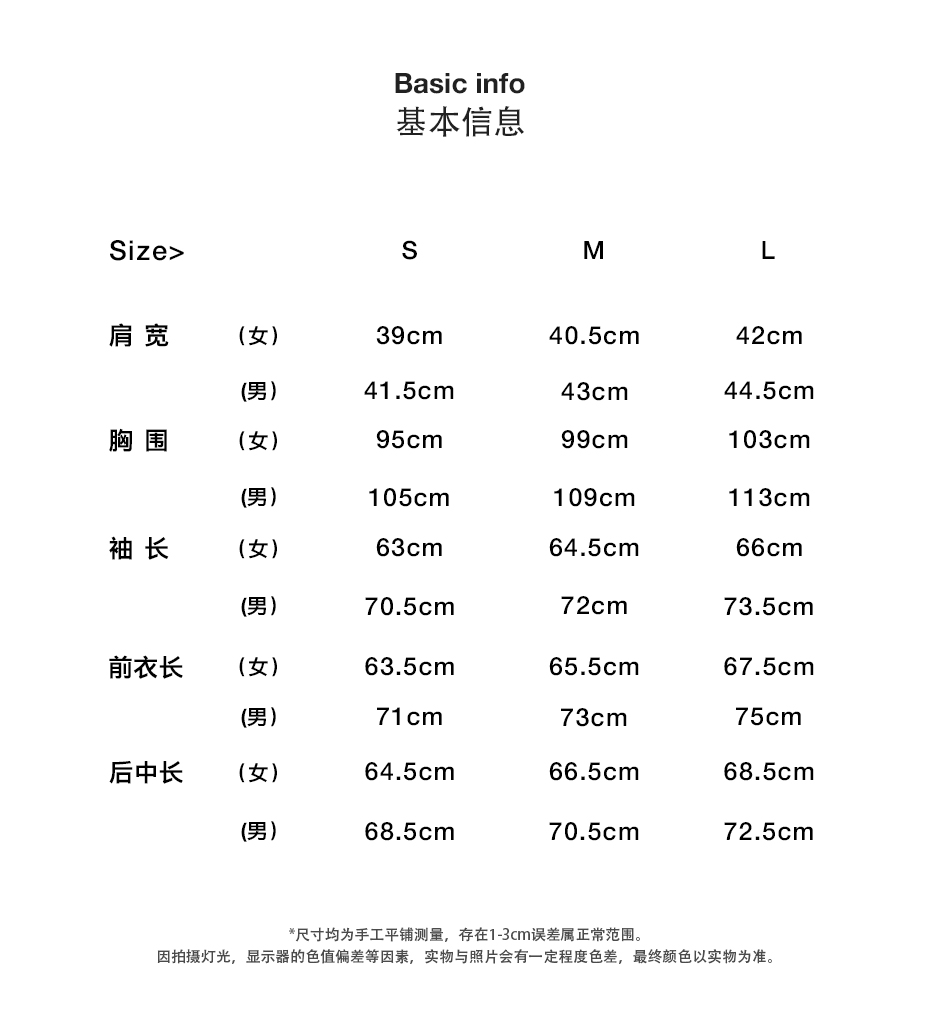 Basic info
基本信息

| Size> | | S | M | L |
|---|---|---|---|---|
| 肩 宽 | （女） | 39cm | 40.5cm | 42cm |
| | (男） | 41.5cm | 43cm | 44.5cm |
| 胸 围 | （女） | 95cm | 99cm | 103cm |
| | (男） | 105cm | 109cm | 113cm |
| 袖 长 | （女） | 63cm | 64.5cm | 66cm |
| | (男） | 70.5cm | 72cm | 73.5cm |
| 前衣长 | （女） | 63.5cm | 65.5cm | 67.5cm |
| | (男） | 71cm | 73cm | 75cm |
| 后中长 | （女） | 64.5cm | 66.5cm | 68.5cm |
| | (男） | 68.5cm | 70.5cm | 72.5cm |

*尺寸均为手工平铺测量，存在1-3cm误差属正常范围。
因拍摄灯光，显示器的色值偏差等因素，实物与照片会有一定程度色差，最终颜色以实物为准。